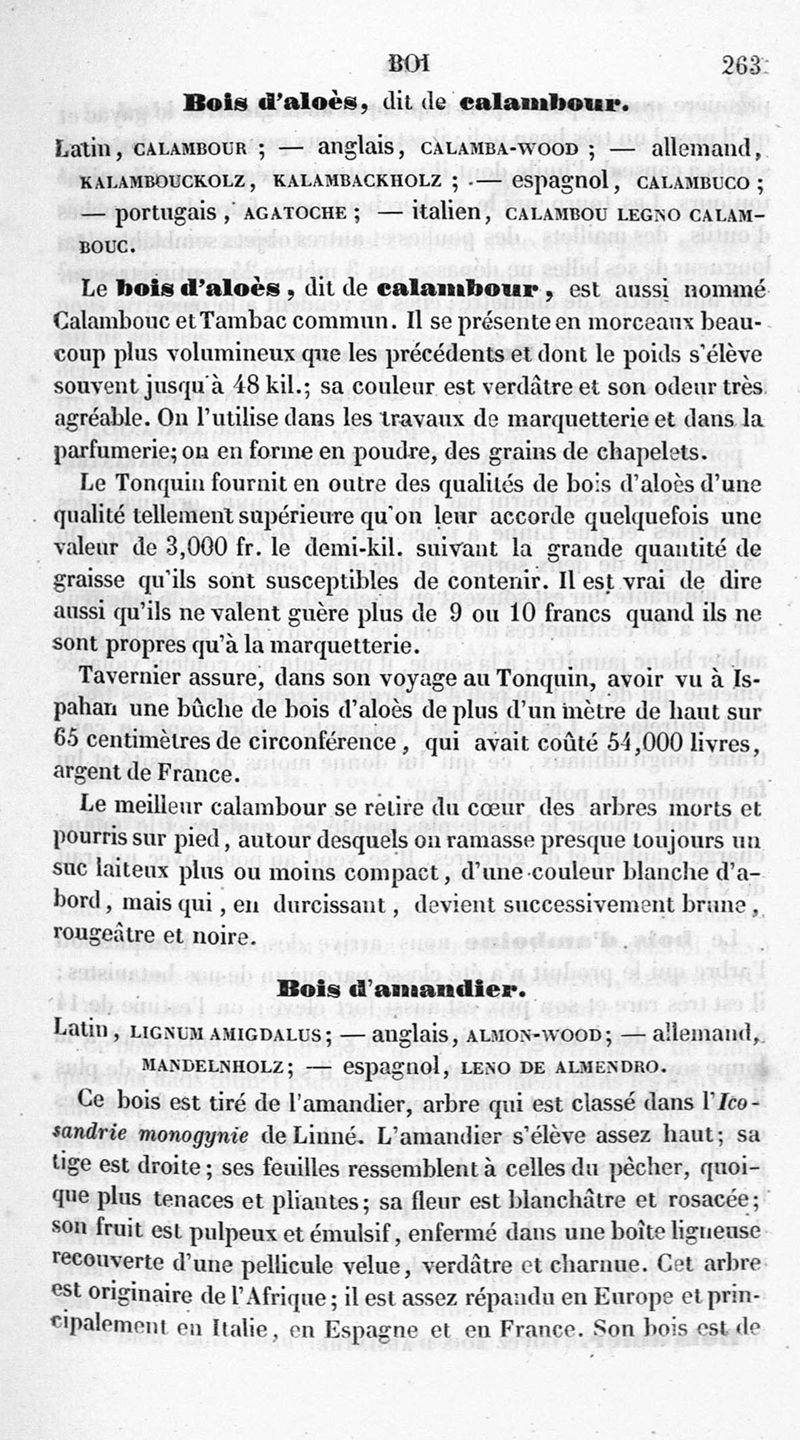 BOI 263

Bois d'aloès, dit de calambour.

Latin, CALAMBOUR ; — anglais, CALAMBA-WOOD ; — allemand, KALAMBOUCKOLZ, KALAMBACKHOLZ ; — espagnol, CALAMBUCO ; — portugais, AGATOCHE ; — italien, CALAMBOU LEGNO CALAMBOUC.

Le bois d'aloès, dit de calambour, est aussi nommé Calambouc et Tambac commun. Il se présente en morceaux beaucoup plus volumineux que les précédents et dont le poids s'élève souvent jusqu'à 48 kil.; sa couleur est verdâtre et son odeur très agréable. On l'utilise dans les travaux de marquetterie et dans la parfumerie; on en forme en poudre, des grains de chapelets.

Le Tonquin fournit en outre des qualités de bois d'aloès d'une qualité tellement supérieure qu'on leur accorde quelquefois une valeur de 3,000 fr. le demi-kil. suivant la grande quantité de graisse qu'ils sont susceptibles de contenir. Il est vrai de dire aussi qu'ils ne valent guère plus de 9 ou 10 francs quand ils ne sont propres qu'à la marquetterie.

Tavernier assure, dans son voyage au Tonquin, avoir vu à Ispahan une bûche de bois d'aloès de plus d'un mètre de haut sur 65 centimètres de circonférence, qui avait coûté 54,000 livres, argent de France.

Le meilleur calambour se retire du cœur des arbres morts et pourris sur pied, autour desquels on ramasse presque toujours un suc laiteux plus ou moins compact, d'une couleur blanche d'abord, mais qui, en durcissant, devient successivement brune, rougeâtre et noire.

Bois d'amandier.

Latin, LIGNUM AMIGDALUS; — anglais, ALMON-WOOD; — allemand, MANDELNHOLZ; — espagnol, LENO DE ALMENDRO.

Ce bois est tiré de l'amandier, arbre qui est classé dans l'Icosandrie monogynie de Linné. L'amandier s'élève assez haut; sa tige est droite; ses feuilles ressemblent à celles du pêcher, quoique plus tenaces et pliantes; sa fleur est blanchâtre et rosacée; son fruit est pulpeux et émulsif, enfermé dans une boîte ligneuse recouverte d'une pellicule velue, verdâtre et charnue. Cet arbre est originaire de l'Afrique; il est assez répandu en Europe et principalement en Italie, en Espagne et en France. Son bois est de